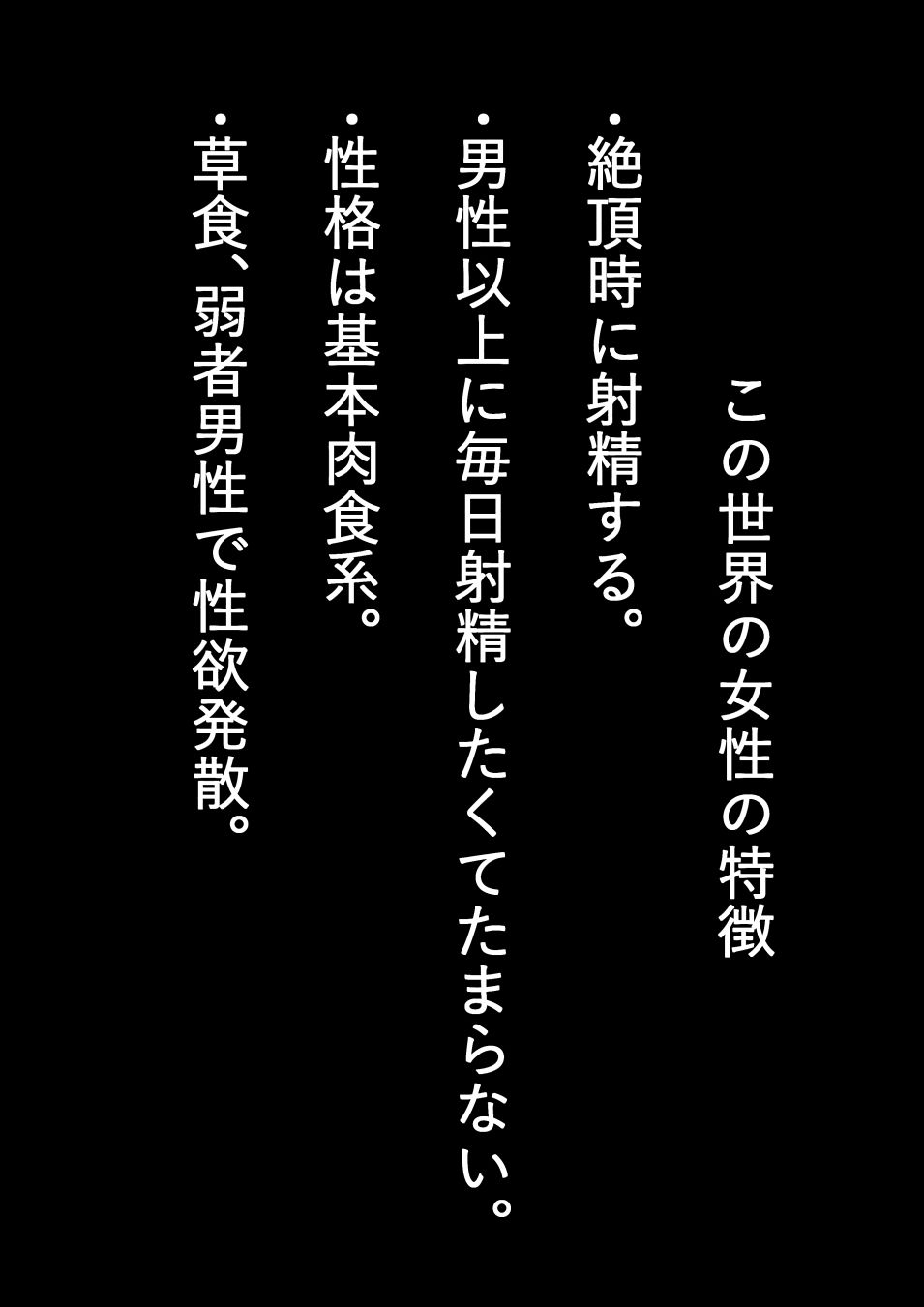 この世界の女性の特徴

・絶頂時に射精する。

・男性以上に毎日射精したくてたまらない。

・性格は基本肉食系。

・草食、弱者男性で性欲発散。